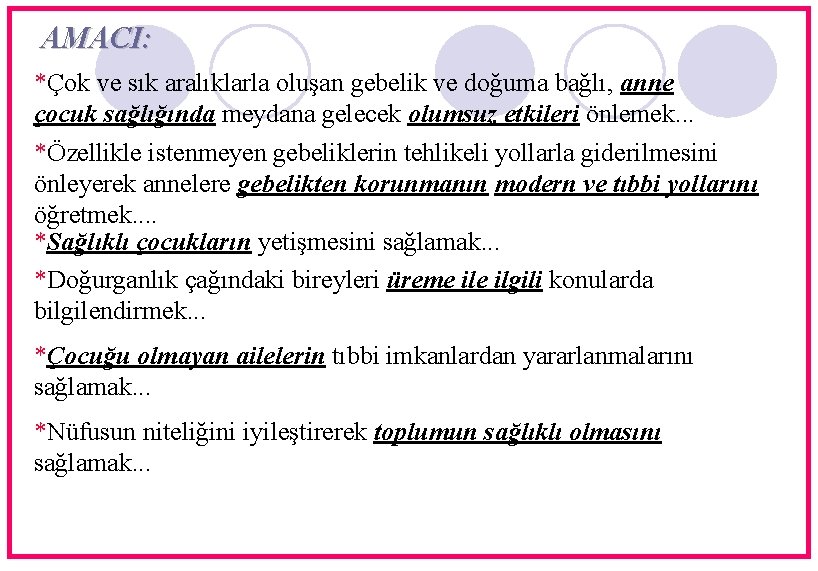 AMACI:

*Çok ve sık aralıklarla oluşan gebelik ve doğuma bağlı, anne çocuk sağlığında meydana gelecek olumsuz etkileri önlemek...

*Özellikle istenmeyen gebeliklerin tehlikeli yollarla giderilmesini önleyerek annelere gebelikten korunmanın modern ve tıbbi yollarını öğretmek....

*Sağlıklı çocukların yetişmesini sağlamak...

*Doğurganlık çağındaki bireyleri üreme ile ilgili konularda bilgilendirmek...

*Çocuğu olmayan ailelerin tıbbi imkanlardan yararlanmalarını sağlamak...

*Nüfusun niteliğini iyileştirerek toplumun sağlıklı olmasını sağlamak...